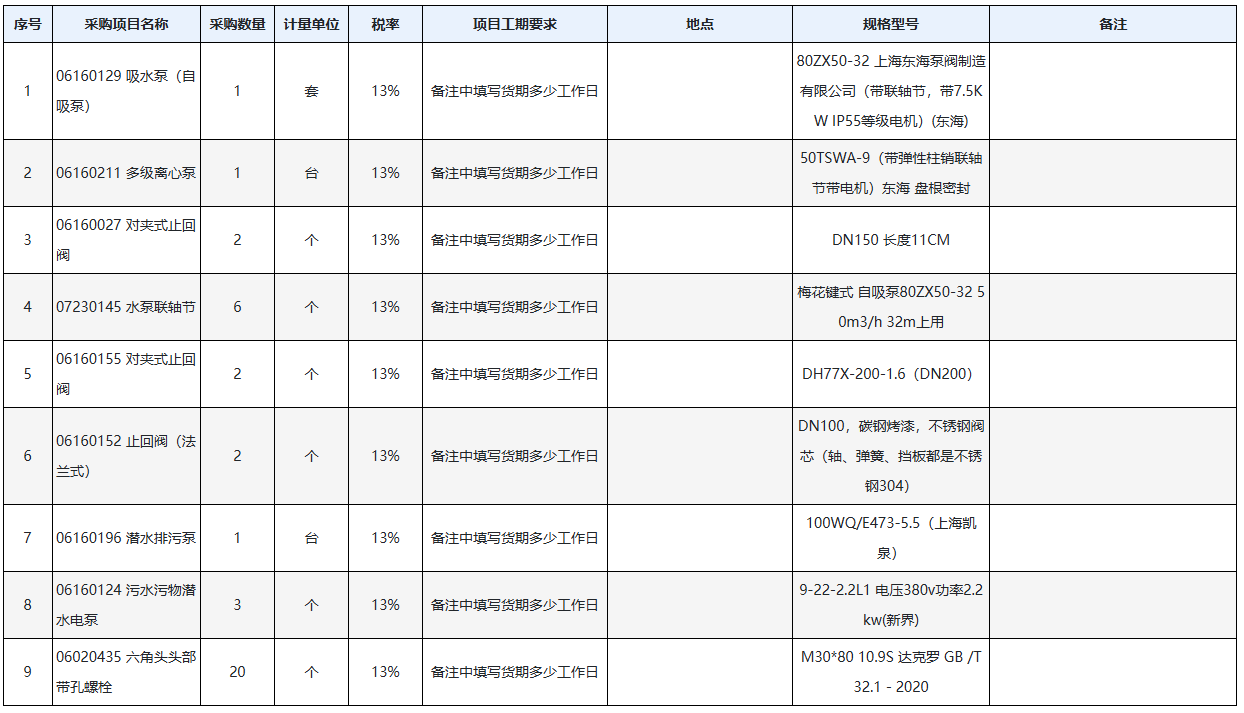 | 序号 | 采购项目名称 | 采购数量 | 计量单位 | 税率 | 项目工期要求 | 地点 | 规格型号 | 备注 |
|---|---|---|---|---|---|---|---|---|
| 1 | 06160129 吸水泵（自吸泵） | 1 | 套 | 13% | 备注中填写货期多少工作日 |  | 80ZX50-32 上海东海泵阀制造有限公司（带联轴节，带7.5KW IP55等级电机）(东海) |  |
| 2 | 06160211 多级离心泵 | 1 | 台 | 13% | 备注中填写货期多少工作日 |  | 50TSWA-9（带弹性柱销联轴节带电机）东海 盘根密封 |  |
| 3 | 06160027 对夹式止回阀 | 2 | 个 | 13% | 备注中填写货期多少工作日 |  | DN150 长度11CM |  |
| 4 | 07230145 水泵联轴节 | 6 | 个 | 13% | 备注中填写货期多少工作日 |  | 梅花键式 自吸泵80ZX50-32 50m3/h 32m上用 |  |
| 5 | 06160155 对夹式止回阀 | 2 | 个 | 13% | 备注中填写货期多少工作日 |  | DH77X-200-1.6（DN200） |  |
| 6 | 06160152 止回阀（法兰式） | 2 | 个 | 13% | 备注中填写货期多少工作日 |  | DN100，碳钢烤漆，不锈钢阀芯（轴、弹簧、挡板都是不锈钢304） |  |
| 7 | 06160196 潜水排污泵 | 1 | 台 | 13% | 备注中填写货期多少工作日 |  | 100WQ/E473-5.5（上海凯泵） |  |
| 8 | 06160124 污水污物潜水电泵 | 3 | 个 | 13% | 备注中填写货期多少工作日 |  | 9-22-2.2L1 电压380v功率2.2kw(新界) |  |
| 9 | 06020435 六角头头部带孔螺栓 | 20 | 个 | 13% | 备注中填写货期多少工作日 |  | M30*80 10.9S 达克罗 GB /T 32.1 - 2020 |  |